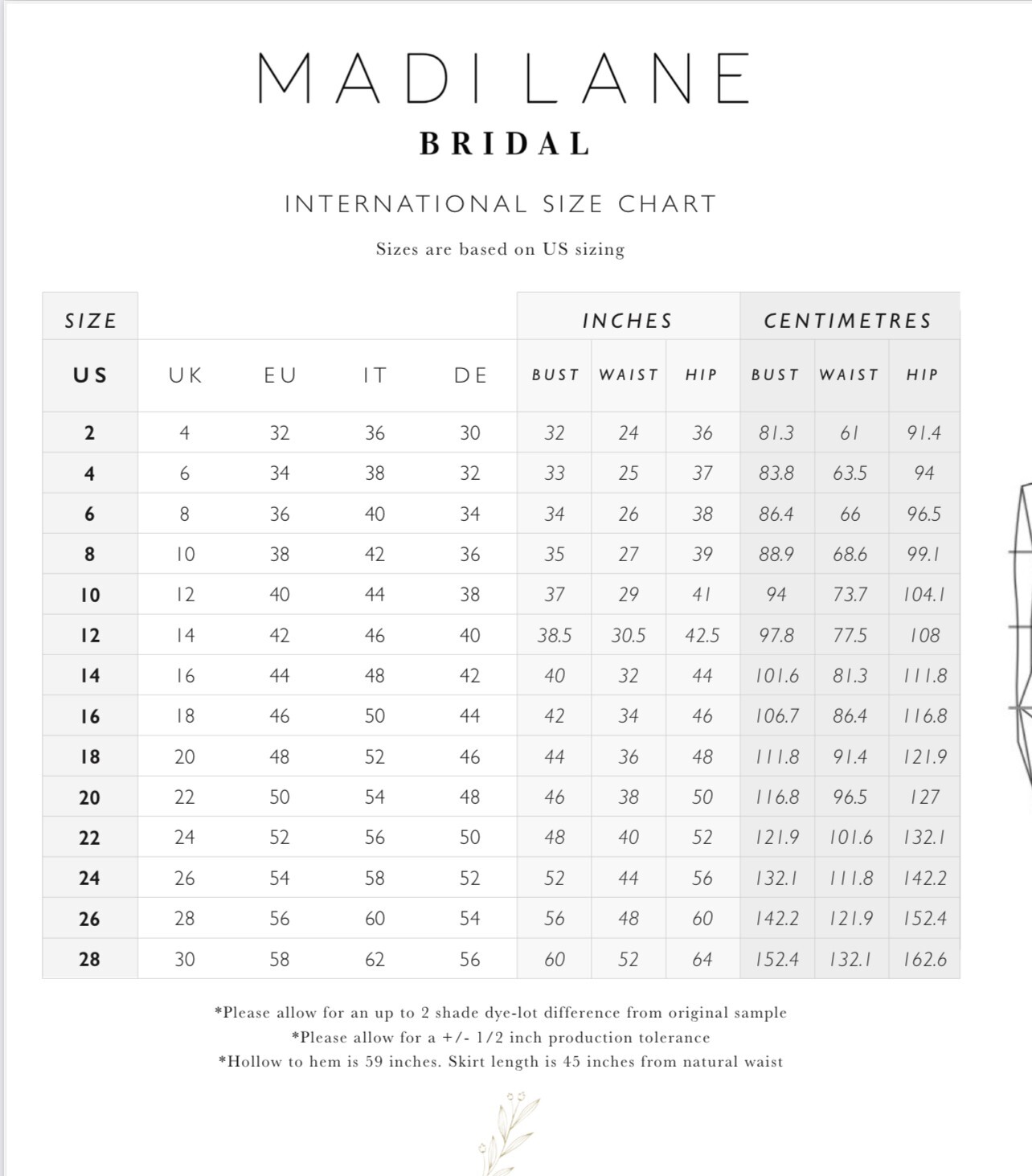 MADI LANE
BRIDAL

INTERNATIONAL SIZE CHART

Sizes are based on US sizing

| SIZE | | | | | INCHES | | | CENTIMETRES | | |
|---|---|---|---|---|---|---|---|---|---|---|
| US | UK | EU | IT | DE | BUST | WAIST | HIP | BUST | WAIST | HIP |
| 2 | 4 | 32 | 36 | 30 | 32 | 24 | 36 | 81.3 | 61 | 91.4 |
| 4 | 6 | 34 | 38 | 32 | 33 | 25 | 37 | 83.8 | 63.5 | 94 |
| 6 | 8 | 36 | 40 | 34 | 34 | 26 | 38 | 86.4 | 66 | 96.5 |
| 8 | 10 | 38 | 42 | 36 | 35 | 27 | 39 | 88.9 | 68.6 | 99.1 |
| 10 | 12 | 40 | 44 | 38 | 37 | 29 | 41 | 94 | 73.7 | 104.1 |
| 12 | 14 | 42 | 46 | 40 | 38.5 | 30.5 | 42.5 | 97.8 | 77.5 | 108 |
| 14 | 16 | 44 | 48 | 42 | 40 | 32 | 44 | 101.6 | 81.3 | 111.8 |
| 16 | 18 | 46 | 50 | 44 | 42 | 34 | 46 | 106.7 | 86.4 | 116.8 |
| 18 | 20 | 48 | 52 | 46 | 44 | 36 | 48 | 111.8 | 91.4 | 121.9 |
| 20 | 22 | 50 | 54 | 48 | 46 | 38 | 50 | 116.8 | 96.5 | 127 |
| 22 | 24 | 52 | 56 | 50 | 48 | 40 | 52 | 121.9 | 101.6 | 132.1 |
| 24 | 26 | 54 | 58 | 52 | 52 | 44 | 56 | 132.1 | 111.8 | 142.2 |
| 26 | 28 | 56 | 60 | 54 | 56 | 48 | 60 | 142.2 | 121.9 | 152.4 |
| 28 | 30 | 58 | 62 | 56 | 60 | 52 | 64 | 152.4 | 132.1 | 162.6 |

*Please allow for an up to 2 shade dye-lot difference from original sample
*Please allow for a +/- 1/2 inch production tolerance
*Hollow to hem is 59 inches. Skirt length is 45 inches from natural waist